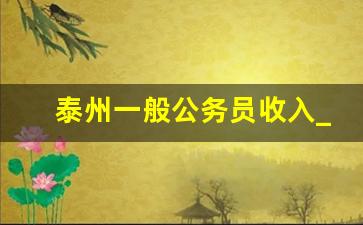 泰州一般公务员收入_